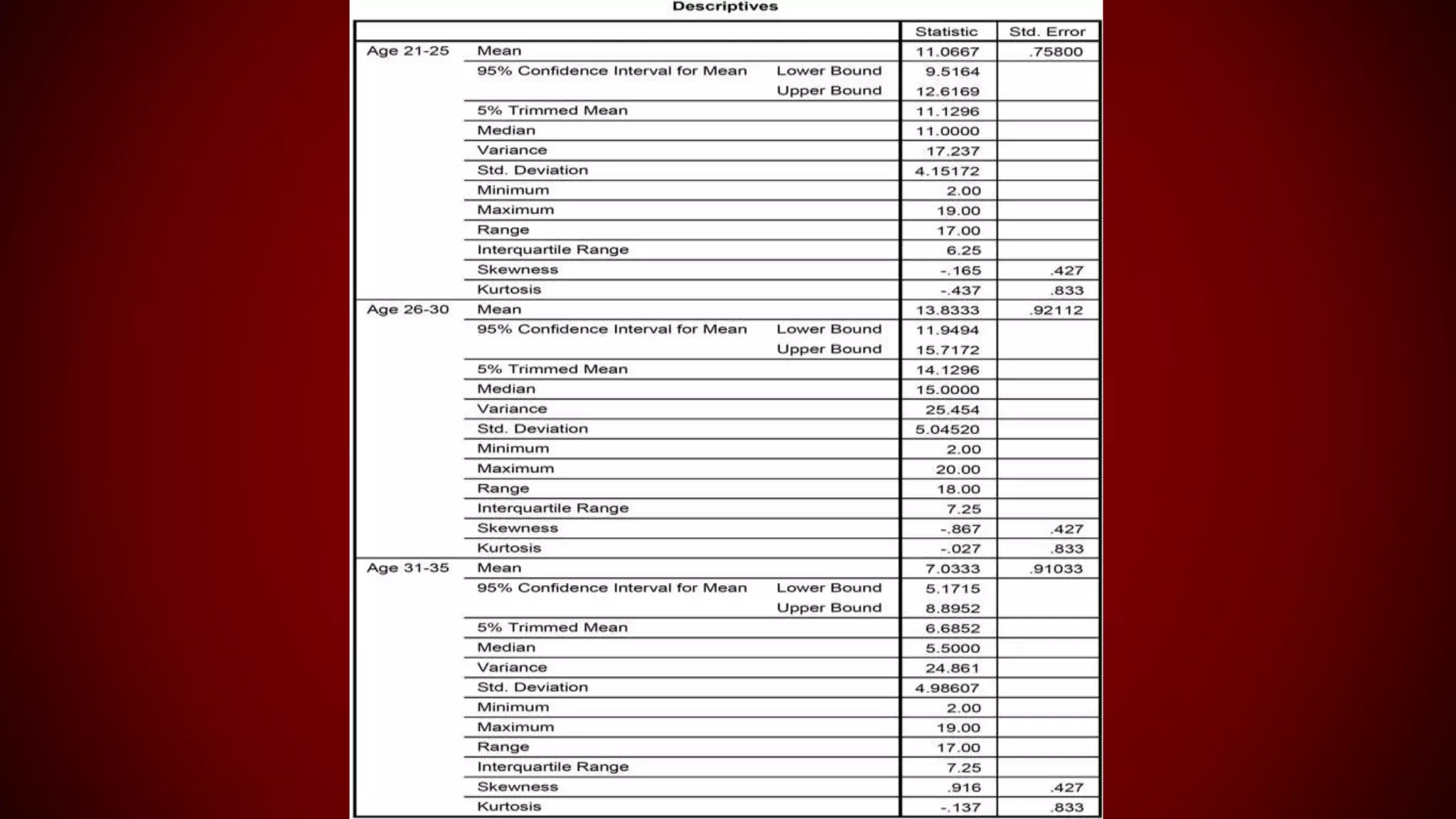 Descriptives

| | | | Statistic | Std. Error |
|---|---|---|---|---|
| Age 21-25 | Mean | | 11.0667 | .75800 |
| | 95% Confidence Interval for Mean | Lower Bound | 9.5164 | |
| | | Upper Bound | 12.6169 | |
| | 5% Trimmed Mean | | 11.1296 | |
| | Median | | 11.0000 | |
| | Variance | | 17.237 | |
| | Std. Deviation | | 4.15172 | |
| | Minimum | | 2.00 | |
| | Maximum | | 19.00 | |
| | Range | | 17.00 | |
| | Interquartile Range | | 6.25 | |
| | Skewness | | -.165 | .427 |
| | Kurtosis | | -.437 | .833 |
| Age 26-30 | Mean | | 13.8333 | .92112 |
| | 95% Confidence Interval for Mean | Lower Bound | 11.9494 | |
| | | Upper Bound | 15.7172 | |
| | 5% Trimmed Mean | | 14.1296 | |
| | Median | | 15.0000 | |
| | Variance | | 25.454 | |
| | Std. Deviation | | 5.04520 | |
| | Minimum | | 2.00 | |
| | Maximum | | 20.00 | |
| | Range | | 18.00 | |
| | Interquartile Range | | 7.25 | |
| | Skewness | | -.867 | .427 |
| | Kurtosis | | -.027 | .833 |
| Age 31-35 | Mean | | 7.0333 | .91033 |
| | 95% Confidence Interval for Mean | Lower Bound | 5.1715 | |
| | | Upper Bound | 8.8952 | |
| | 5% Trimmed Mean | | 6.6852 | |
| | Median | | 5.5000 | |
| | Variance | | 24.861 | |
| | Std. Deviation | | 4.98607 | |
| | Minimum | | 2.00 | |
| | Maximum | | 19.00 | |
| | Range | | 17.00 | |
| | Interquartile Range | | 7.25 | |
| | Skewness | | .916 | .427 |
| | Kurtosis | | -.137 | .833 |